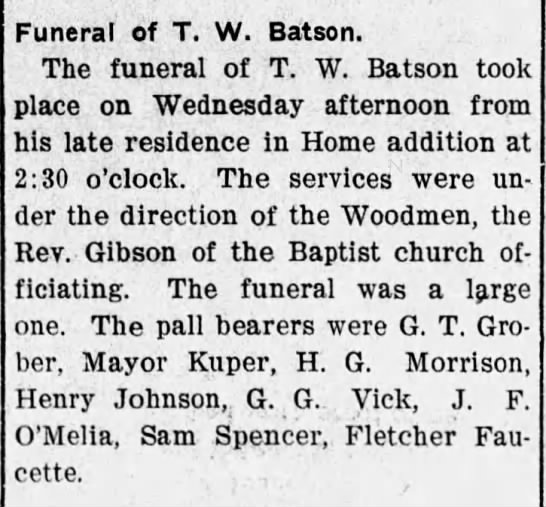 Funeral of T. W. Batson.

The funeral of T. W. Batson took place on Wednesday afternoon from his late residence in Home addition at 2:30 o'clock. The services were under the direction of the Woodmen, the Rev. Gibson of the Baptist church officiating. The funeral was a large one. The pall bearers were G. T. Grober, Mayor Kuper, H. G. Morrison, Henry Johnson, G. G. Vick, J. F. O'Melia, Sam Spencer, Fletcher Faucette.